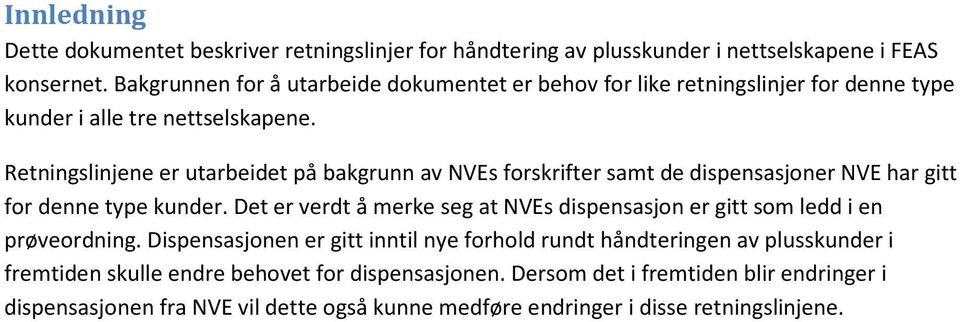 Innledning

Dette dokumentet beskriver retningslinjer for håndtering av plusskunder i nettselskapene i FEAS konsernet. Bakgrunnen for å utarbeide dokumentet er behov for like retningslinjer for denne type kunder i alle tre nettselskapene.

Retningslinjene er utarbeidet på bakgrunn av NVEs forskrifter samt de dispensasjoner NVE har gitt for denne type kunder. Det er verdt å merke seg at NVEs dispensasjon er gitt som ledd i en prøveordning. Dispensasjonen er gitt inntil nye forhold rundt håndteringen av plusskunder i fremtiden skulle endre behovet for dispensasjonen. Dersom det i fremtiden blir endringer i dispensasjonen fra NVE vil dette også kunne medføre endringer i disse retningslinjene.